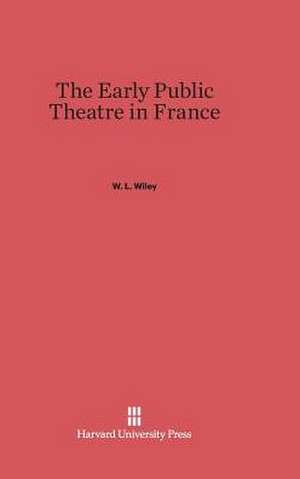 The Early Public Theatre in France

W. L. Wiley

Harvard University Press